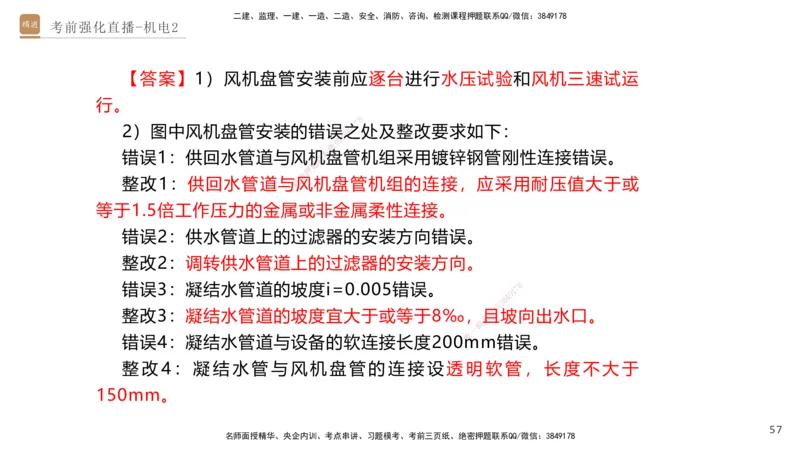 精进 考前强化直播-机电2

二建、监理、一建、一造、二造、安全、消防、咨询、检测课程押题联系QQ/微信：3849178

【答案】1）风机盘管安装前应逐台进行水压试验和风机三速试运行。

2）图中风机盘管安装的错误之处及整改要求如下：

错误1：供回水管道与风机盘管机组采用镀锌钢管刚性连接错误。

整改1：供回水管道与风机盘管机组的连接，应采用耐压值大于或等于1.5倍工作压力的金属或非金属柔性连接。

错误2：供水管道上的过滤器的安装方向错误。

整改2：调转供水管道上的过滤器的安装方向。

错误3：凝结水管道的坡度i=0.005错误。

整改3：凝结水管道的坡度宜大于或等于8‰，且坡向出水口。

错误4：凝结水管道与设备的软连接长度200mm错误。

整改4：凝结水管与风机盘管的连接设透明软管，长度不大于150mm。

名师面授精华、央企内训、考点串讲、习题模考、考前三页纸、绝密押题联系QQ/微信：3849178

57